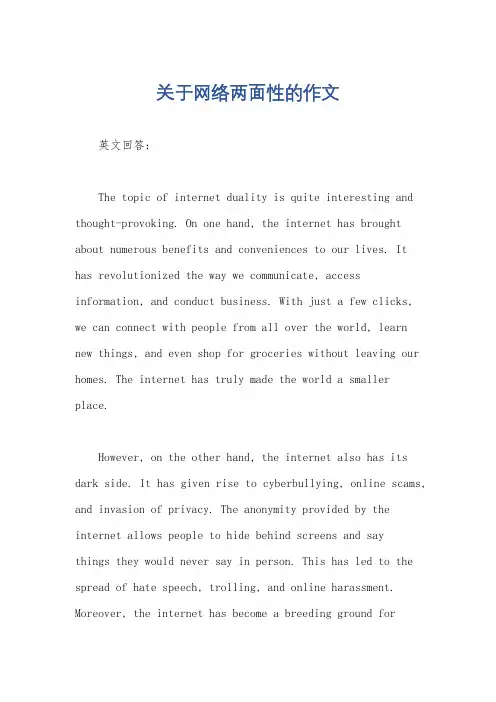 关于网络两面性的作文

英文回答：

The topic of internet duality is quite interesting and thought-provoking. On one hand, the internet has brought about numerous benefits and conveniences to our lives. It has revolutionized the way we communicate, access information, and conduct business. With just a few clicks, we can connect with people from all over the world, learn new things, and even shop for groceries without leaving our homes. The internet has truly made the world a smaller place.

However, on the other hand, the internet also has its dark side. It has given rise to cyberbullying, online scams, and invasion of privacy. The anonymity provided by the internet allows people to hide behind screens and say things they would never say in person. This has led to the spread of hate speech, trolling, and online harassment. Moreover, the internet has become a breeding ground for